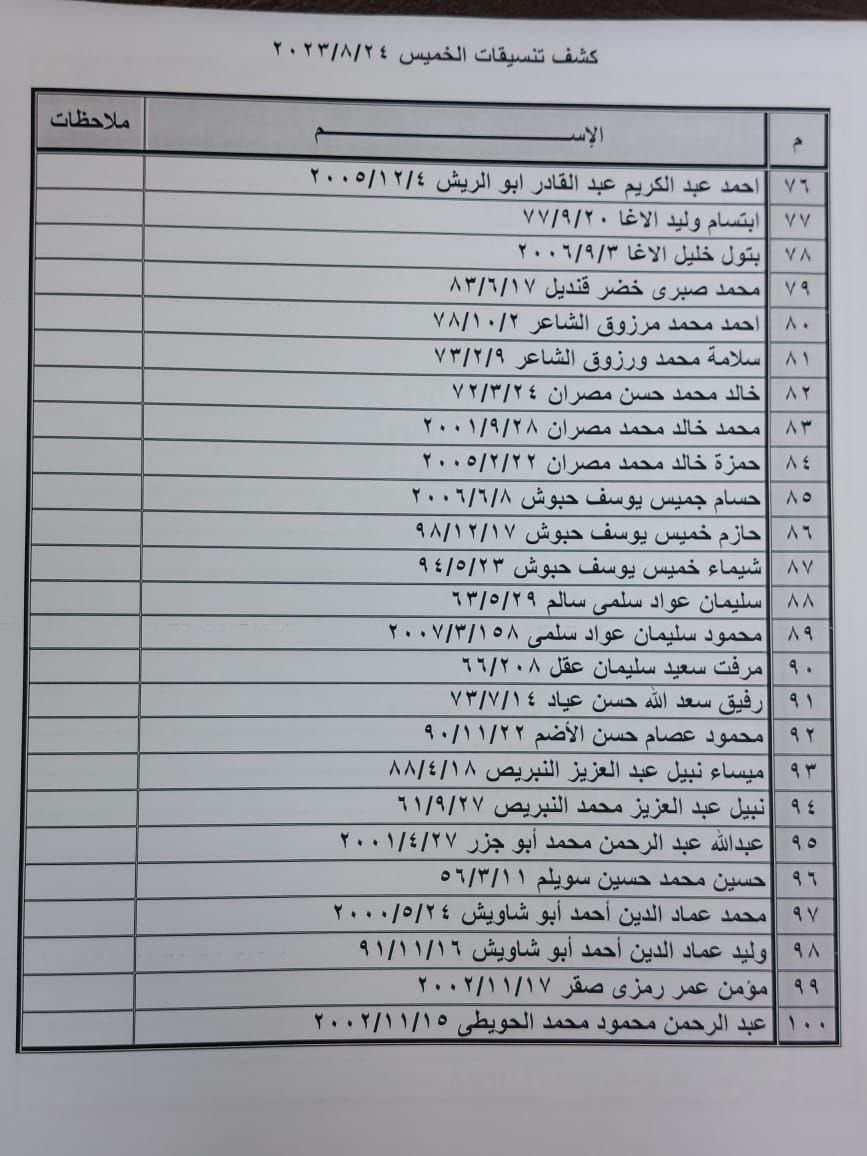 كشف تنسيقات الخميس ٢٠٢٣/٨/٢٤

| م | الإســـــــــــــم | ملاحظات |
|---|---|---|
| ٧٦ | احمد عبد الكريم عبد القادر ابو الريش ٢٠٠٥/١٢/٤ | |
| ٧٧ | ابتسام وليد الاغا ٧٧/٩/٢٠ | |
| ٧٨ | بتول خليل الاغا ٢٠٠٦/٩/٣ | |
| ٧٩ | محمد صبرى خضر قنديل ٨٣/٦/١٧ | |
| ٨٠ | احمد محمد مرزوق الشاعر ٧٨/١٠/٢ | |
| ٨١ | سلامة محمد ورزوق الشاعر ٧٣/٢/٩ | |
| ٨٢ | خالد محمد حسن مصران ٧٢/٣/٢٤ | |
| ٨٣ | محمد خالد محمد مصران ٢٠٠١/٩/٢٨ | |
| ٨٤ | حمزة خالد محمد مصران ٢٠٠٥/٢/٢٢ | |
| ٨٥ | حسام جميس يوسف حبوش ٢٠٠٦/٦/٨ | |
| ٨٦ | حازم خميس يوسف حبوش ٩٨/١٢/١٧ | |
| ٨٧ | شيماء خميس يوسف حبوش ٩٤/٥/٢٣ | |
| ٨٨ | سليمان عواد سلمى سالم ٦٣/٥/٢٩ | |
| ٨٩ | محمود سليمان عواد سلمى ٢٠٠٧/٣/١٥٨ | |
| ٩٠ | مرفت سعيد سليمان عقل ٦٦/٢٠٨ | |
| ٩١ | رفيق سعد الله حسن عياد ٧٣/٧/١٤ | |
| ٩٢ | محمود عصام حسن الأضم ٩٠/١١/٢٢ | |
| ٩٣ | ميساء نبيل عبد العزيز النبريص ٨٨/٤/١٨ | |
| ٩٤ | نبيل عبد العزيز محمد النبريص ٦١/٩/٢٧ | |
| ٩٥ | عبدالله عبد الرحمن محمد أبو جزر ٢٠٠١/٤/٢٧ | |
| ٩٦ | حسين محمد حسين سويلم ٥٦/٣/١١ | |
| ٩٧ | محمد عماد الدين أحمد أبو شاويش ٢٠٠٠/٥/٢٤ | |
| ٩٨ | وليد عماد الدين أحمد أبو شاويش ٩١/١١/١٦ | |
| ٩٩ | مؤمن عمر رمزى صقر ٢٠٠٢/١١/١٧ | |
| ١٠٠ | عبد الرحمن محمود محمد الحويطى ٢٠٠٢/١١/١٥ | |